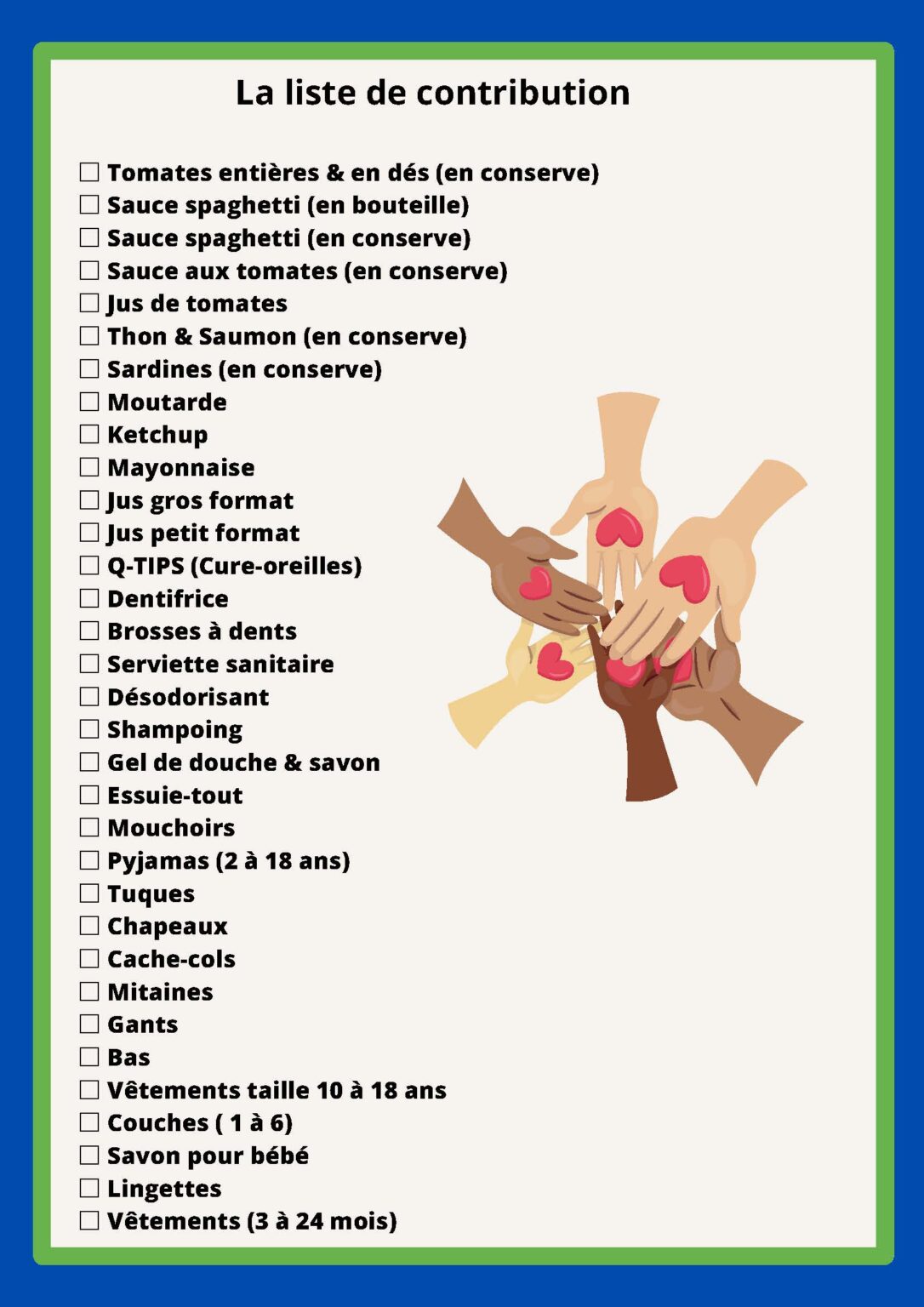 La liste de contribution

☐ Tomates entières & en dés (en conserve)
☐ Sauce spaghetti (en bouteille)
☐ Sauce spaghetti (en conserve)
☐ Sauce aux tomates (en conserve)
☐ Jus de tomates
☐ Thon & Saumon (en conserve)
☐ Sardines (en conserve)
☐ Moutarde
☐ Ketchup
☐ Mayonnaise
☐ Jus gros format
☐ Jus petit format
☐ Q-TIPS (Cure-oreilles)
☐ Dentifrice
☐ Brosses à dents
☐ Serviette sanitaire
☐ Désodorisant
☐ Shampoing
☐ Gel de douche & savon
☐ Essuie-tout
☐ Mouchoirs
☐ Pyjamas (2 à 18 ans)
☐ Tuques
☐ Chapeaux
☐ Cache-cols
☐ Mitaines
☐ Gants
☐ Bas
☐ Vêtements taille 10 à 18 ans
☐ Couches ( 1 à 6)
☐ Savon pour bébé
☐ Lingettes
☐ Vêtements (3 à 24 mois)